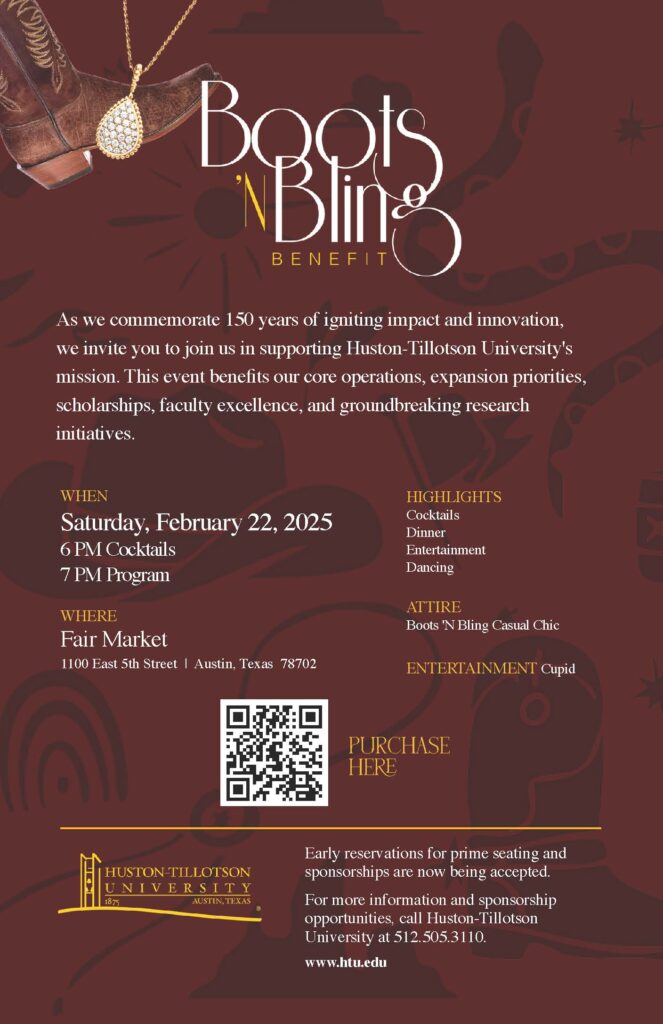 Boots 'N Bling BENEFIT

As we commemorate 150 years of igniting impact and innovation, we invite you to join us in supporting Huston-Tillotson University's mission. This event benefits our core operations, expansion priorities, scholarships, faculty excellence, and groundbreaking research initiatives.

WHEN
Saturday, February 22, 2025
6 PM Cocktails
7 PM Program

WHERE
Fair Market
1100 East 5th Street | Austin, Texas 78702

HIGHLIGHTS
Cocktails
Dinner
Entertainment
Dancing

ATTIRE
Boots 'N Bling Casual Chic

ENTERTAINMENT Cupid

PURCHASE HERE

HUSTON-TILLOTSON UNIVERSITY
1875 AUSTIN, TEXAS

Early reservations for prime seating and sponsorships are now being accepted.

For more information and sponsorship opportunities, call Huston-Tillotson University at 512.505.3110.

www.htu.edu